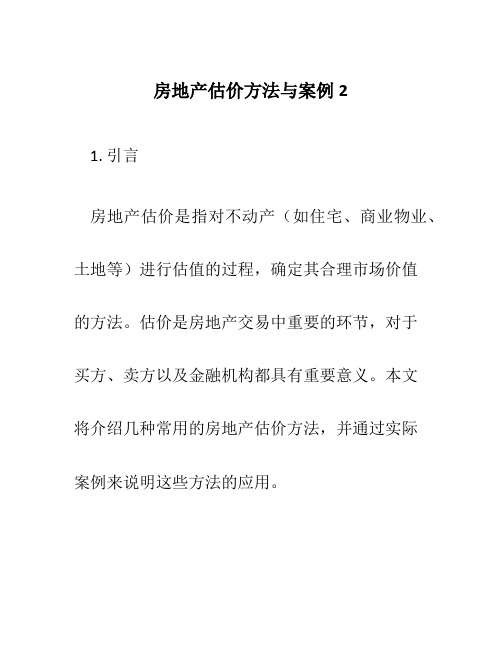 房地产估价方法与案例 2

1. 引言

房地产估价是指对不动产（如住宅、商业物业、土地等）进行估值的过程，确定其合理市场价值的方法。估价是房地产交易中重要的环节，对于买方、卖方以及金融机构都具有重要意义。本文将介绍几种常用的房地产估价方法，并通过实际案例来说明这些方法的应用。